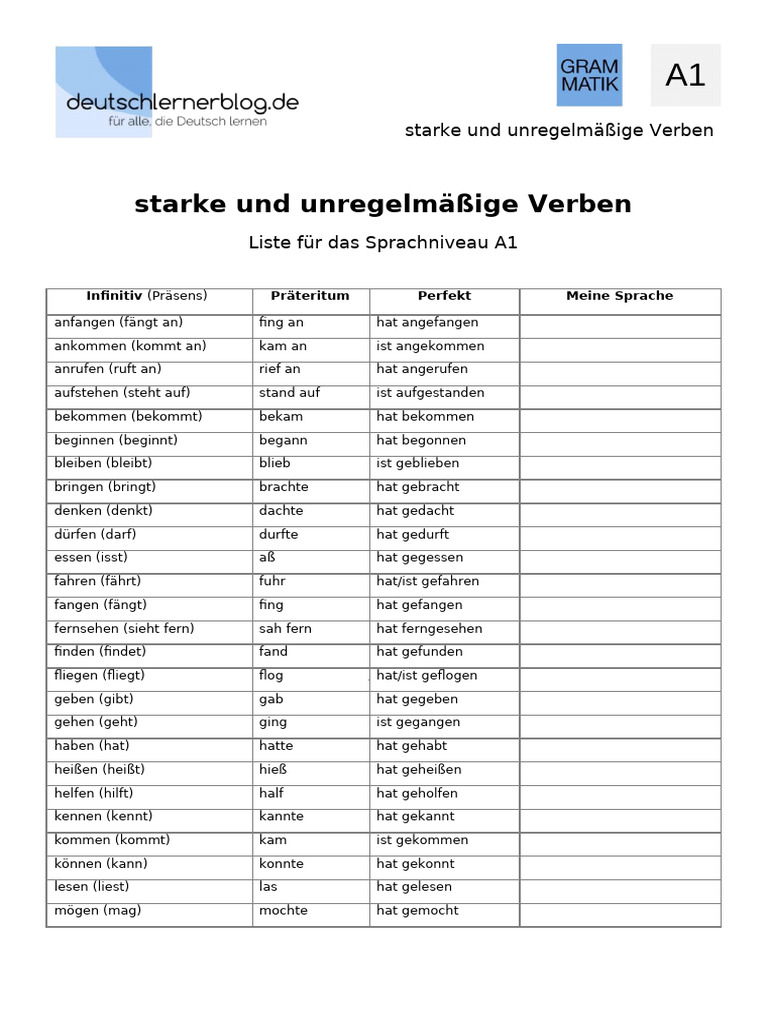 deutschlernerblog.de
für alle, die Deutsch lernen

GRAM MATIK

A1

starke und unregelmäßige Verben

starke und unregelmäßige Verben

Liste für das Sprachniveau A1

| Infinitiv (Präsens) | Präteritum | Perfekt | Meine Sprache |
|---|---|---|---|
| anfangen (fängt an) | fing an | hat angefangen | |
| ankommen (kommt an) | kam an | ist angekommen | |
| anrufen (ruft an) | rief an | hat angerufen | |
| aufstehen (steht auf) | stand auf | ist aufgestanden | |
| bekommen (bekommt) | bekam | hat bekommen | |
| beginnen (beginnt) | begann | hat begonnen | |
| bleiben (bleibt) | blieb | ist geblieben | |
| bringen (bringt) | brachte | hat gebracht | |
| denken (denkt) | dachte | hat gedacht | |
| dürfen (darf) | durfte | hat gedurft | |
| essen (isst) | aß | hat gegessen | |
| fahren (fährt) | fuhr | hat/ist gefahren | |
| fangen (fängt) | fing | hat gefangen | |
| fernsehen (sieht fern) | sah fern | hat ferngesehen | |
| finden (findet) | fand | hat gefunden | |
| fliegen (fliegt) | flog | hat/ist geflogen | |
| geben (gibt) | gab | hat gegeben | |
| gehen (geht) | ging | ist gegangen | |
| haben (hat) | hatte | hat gehabt | |
| heißen (heißt) | hieß | hat geheißen | |
| helfen (hilft) | half | hat geholfen | |
| kennen (kennt) | kannte | hat gekannt | |
| kommen (kommt) | kam | ist gekommen | |
| können (kann) | konnte | hat gekonnt | |
| lesen (liest) | las | hat gelesen | |
| mögen (mag) | mochte | hat gemocht | |